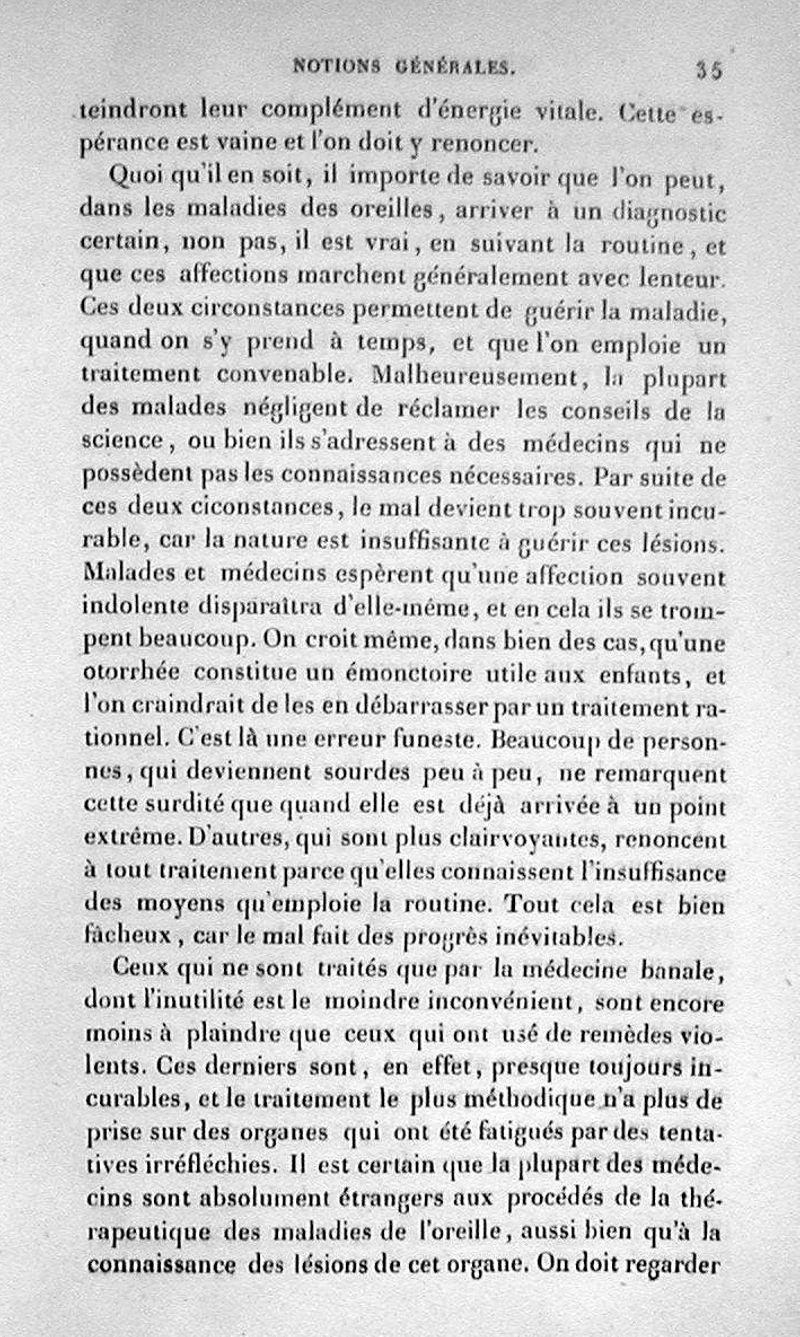 NOTIONS GÉNÉRALES. 35

teindront leur complément d'énergie vitale. Cette espérance est vaine et l'on doit y renoncer.

Quoi qu'il en soit, il importe de savoir que l'on peut, dans les maladies des oreilles, arriver à un diagnostic certain, non pas, il est vrai, en suivant la routine, et que ces affections marchent généralement avec lenteur. Ces deux circonstances permettent de guérir la maladie, quand on s'y prend à temps, et que l'on emploie un traitement convenable. Malheureusement, la plupart des malades négligent de réclamer les conseils de la science, ou bien ils s'adressent à des médecins qui ne possèdent pas les connaissances nécessaires. Par suite de ces deux ciconstances, le mal devient trop souvent incurable, car la nature est insuffisante à guérir ces lésions. Malades et médecins espèrent qu'une affection souvent indolente disparaîtra d'elle-même, et en cela ils se trompent beaucoup. On croit même, dans bien des cas, qu'une otorrhée constitue un émonctoire utile aux enfants, et l'on craindrait de les en débarrasser par un traitement rationnel. C'est là une erreur funeste. Beaucoup de personnes, qui deviennent sourdes peu à peu, ne remarquent cette surdité que quand elle est déjà arrivée à un point extrême. D'autres, qui sont plus clairvoyantes, renoncent à tout traitement parce qu'elles connaissent l'insuffisance des moyens qu'emploie la routine. Tout cela est bien fâcheux, car le mal fait des progrès inévitables.

Ceux qui ne sont traités que par la médecine banale, dont l'inutilité est le moindre inconvénient, sont encore moins à plaindre que ceux qui ont usé de remèdes violents. Ces derniers sont, en effet, presque toujours incurables, et le traitement le plus méthodique n'a plus de prise sur des organes qui ont été fatigués par des tentatives irréfléchies. Il est certain que la plupart des médecins sont absolument étrangers aux procédés de la thérapeutique des maladies de l'oreille, aussi bien qu'à la connaissance des lésions de cet organe. On doit regarder